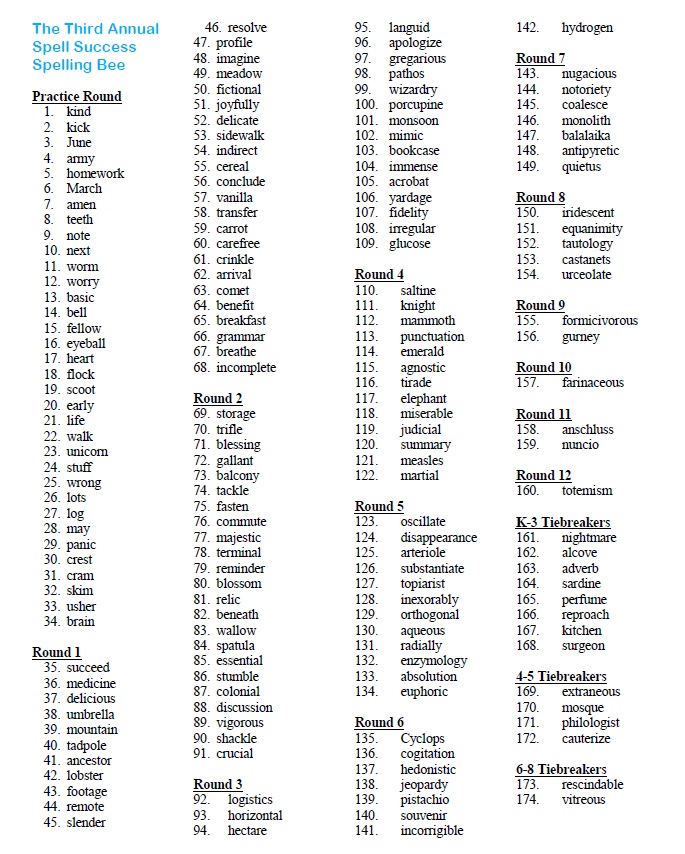 The Third Annual Spell Success Spelling Bee

Practice Round
1. kind
2. kick
3. June
4. army
5. homework
6. March
7. amen
8. teeth
9. note
10. next
11. worm
12. worry
13. basic
14. bell
15. fellow
16. eyeball
17. heart
18. flock
19. scoot
20. early
21. life
22. walk
23. unicorn
24. stuff
25. wrong
26. lots
27. log
28. may
29. panic
30. crest
31. cram
32. skim
33. usher
34. brain

Round 1
35. succeed
36. medicine
37. delicious
38. umbrella
39. mountain
40. tadpole
41. ancestor
42. lobster
43. footage
44. remote
45. slender
46. resolve
47. profile
48. imagine
49. meadow
50. fictional
51. joyfully
52. delicate
53. sidewalk
54. indirect
55. cereal
56. conclude
57. vanilla
58. transfer
59. carrot
60. carefree
61. crinkle
62. arrival
63. comet
64. benefit
65. breakfast
66. grammar
67. breathe
68. incomplete

Round 2
69. storage
70. trifle
71. blessing
72. gallant
73. balcony
74. tackle
75. fasten
76. commute
77. majestic
78. terminal
79. reminder
80. blossom
81. relic
82. beneath
83. wallow
84. spatula
85. essential
86. stumble
87. colonial
88. discussion
89. vigorous
90. shackle
91. crucial

Round 3
92. logistics
93. horizontal
94. hectare
95. languid
96. apologize
97. gregarious
98. pathos
99. wizardry
100. porcupine
101. monsoon
102. mimic
103. bookcase
104. immense
105. acrobat
106. yardage
107. fidelity
108. irregular
109. glucose

Round 4
110. saltine
111. knight
112. mammoth
113. punctuation
114. emerald
115. agnostic
116. tirade
117. elephant
118. miserable
119. judicial
120. summary
121. measles
122. martial

Round 5
123. oscillate
124. disappearance
125. arteriole
126. substantiate
127. topiarist
128. inexorably
129. orthogonal
130. aqueous
131. radially
132. enzymology
133. absolution
134. euphoric

Round 6
135. Cyclops
136. cogitation
137. hedonistic
138. jeopardy
139. pistachio
140. souvenir
141. incorrigible
142. hydrogen

Round 7
143. nugacious
144. notoriety
145. coalesce
146. monolith
147. balalaika
148. antipyretic
149. quietus

Round 8
150. iridescent
151. equanimity
152. tautology
153. castanets
154. urceolate

Round 9
155. formicivorous
156. gurney

Round 10
157. farinaceous

Round 11
158. anschluss
159. nuncio

Round 12
160. totemism

K-3 Tiebreakers
161. nightmare
162. alcove
163. adverb
164. sardine
165. perfume
166. reproach
167. kitchen
168. surgeon

4-5 Tiebreakers
169. extraneous
170. mosque
171. philologist
172. cauterize

6-8 Tiebreakers
173. rescindable
174. vitreous